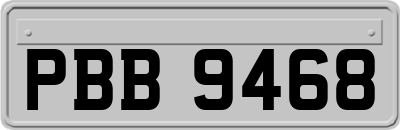 PBB 9468